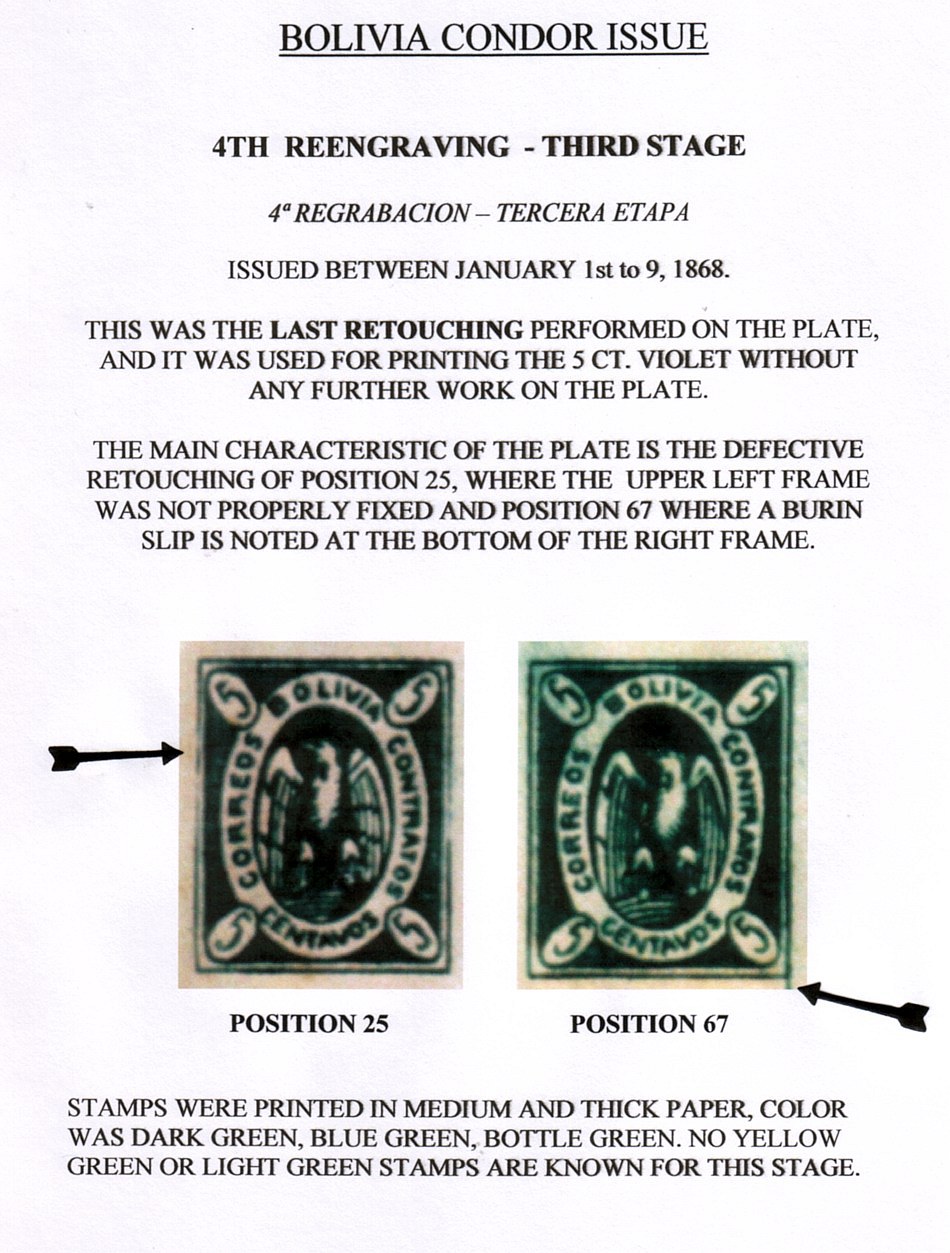 BOLIVIA CONDOR ISSUE

4TH REENGRAVING - THIRD STAGE

4ª REGRABACION – TERCERA ETAPA

ISSUED BETWEEN JANUARY 1st to 9, 1868.

THIS WAS THE LAST RETOUCHING PERFORMED ON THE PLATE, AND IT WAS USED FOR PRINTING THE 5 CT. VIOLET WITHOUT ANY FURTHER WORK ON THE PLATE.

THE MAIN CHARACTERISTIC OF THE PLATE IS THE DEFECTIVE RETOUCHING OF POSITION 25, WHERE THE UPPER LEFT FRAME WAS NOT PROPERLY FIXED AND POSITION 67 WHERE A BURIN SLIP IS NOTED AT THE BOTTOM OF THE RIGHT FRAME.

5 BOLIVIA 5
CORREOS CONTRATOS
5 CENTAVOS 5

5 BOLIVIA 5
CORREOS CONTRATOS
5 CENTAVOS 5

POSITION 25

POSITION 67

STAMPS WERE PRINTED IN MEDIUM AND THICK PAPER, COLOR WAS DARK GREEN, BLUE GREEN, BOTTLE GREEN. NO YELLOW GREEN OR LIGHT GREEN STAMPS ARE KNOWN FOR THIS STAGE.